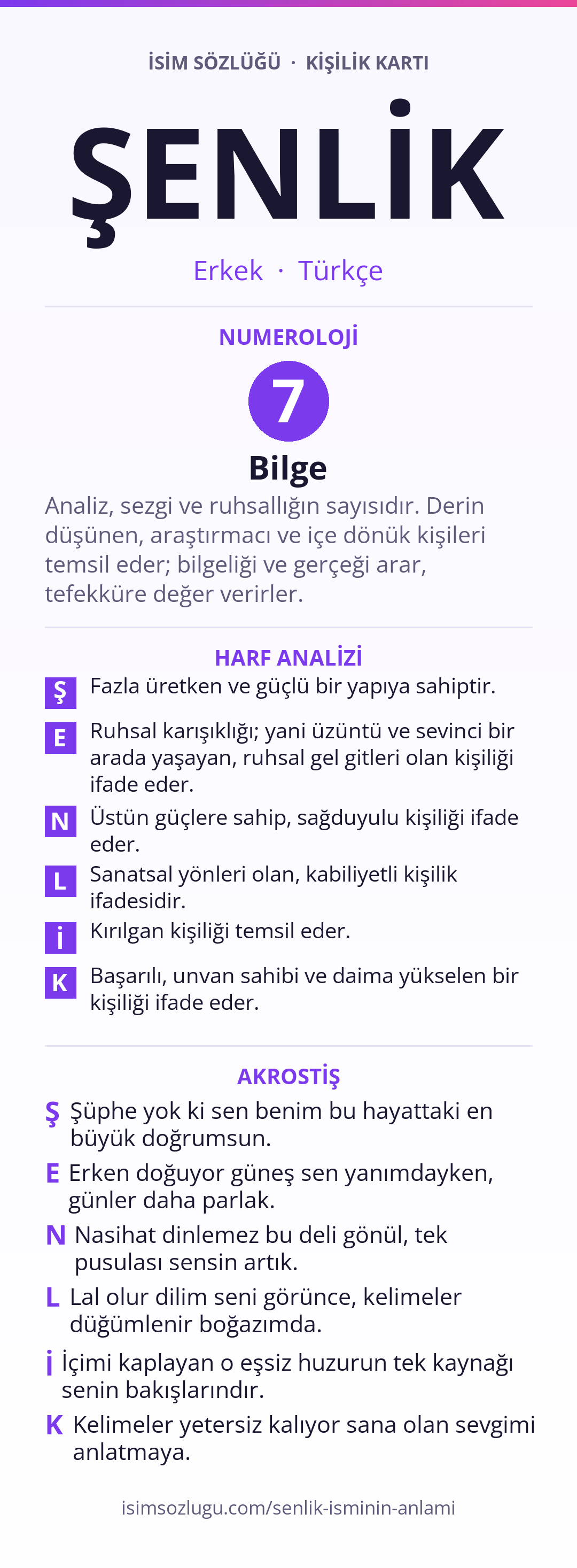 İSİM SÖZLÜĞÜ · KİŞİLİK KARTI

ŞENLİK

Erkek · Türkçe

NUMEROLOJİ

7

Bilge

Analiz, sezgi ve ruhsallığın sayısıdır. Derin düşünen, araştırmacı ve içe dönük kişileri temsil eder; bilgeliği ve gerçeği arar, tefekküre değer verirler.

HARF ANALİZİ

Ş Fazla üretken ve güçlü bir yapıya sahiptir.

E Ruhsal karışıklığı; yani üzüntü ve sevinci bir arada yaşayan, ruhsal gel gitleri olan kişiliği ifade eder.

N Üstün güçlere sahip, sağduyulu kişiliği ifade eder.

L Sanatsal yönleri olan, kabiliyetli kişilik ifadesidir.

İ Kırılgan kişiliği temsil eder.

K Başarılı, unvan sahibi ve daima yükselen bir kişiliği ifade eder.

AKROSTİŞ

Ş Şüphe yok ki sen benim bu hayattaki en büyük doğrumsun.

E Erken doğuyor güneş sen yanımdayken, günler daha parlak.

N Nasihat dinlemez bu deli gönül, tek pusulası sensin artık.

L Lal olur dilim seni görünce, kelimeler düğümlenir boğazımda.

İ İçimi kaplayan o eşsiz huzurun tek kaynağı senin bakışlarındır.

K Kelimeler yetersiz kalıyor sana olan sevgimi anlatmaya.

isimsozlugu.com/senlik-isminin-anlami